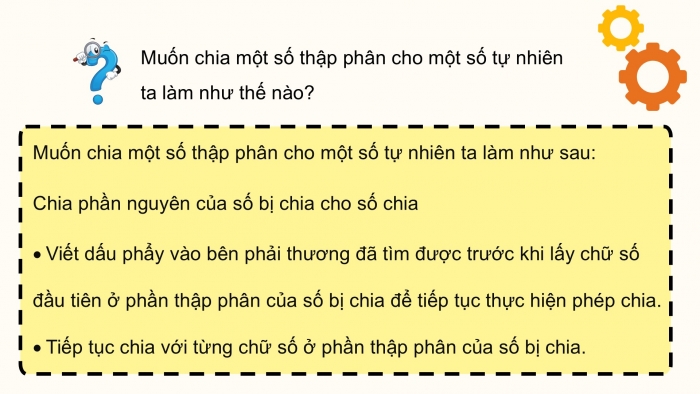 Muốn chia một số thập phân cho một số tự nhiên ta làm như thế nào?

Muốn chia một số thập phân cho một số tự nhiên ta làm như sau:

Chia phần nguyên của số bị chia cho số chia

• Viết dấu phẩy vào bên phải thương đã tìm được trước khi lấy chữ số đầu tiên ở phần thập phân của số bị chia để tiếp tục thực hiện phép chia.

• Tiếp tục chia với từng chữ số ở phần thập phân của số bị chia.